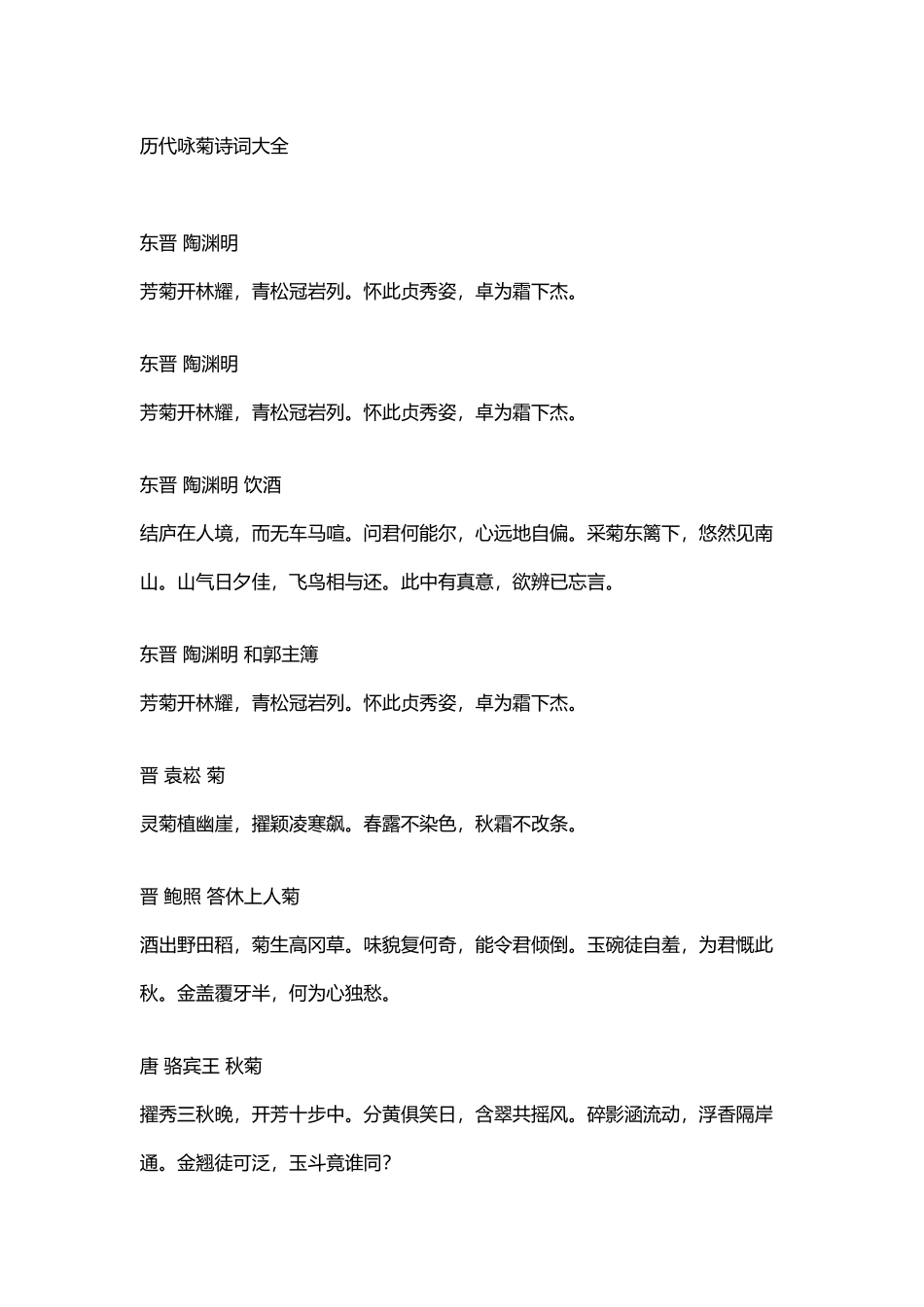 历代咏菊诗词大全

东晋 陶渊明

芳菊开林耀，青松冠岩列。怀此贞秀姿，卓为霜下杰。

东晋 陶渊明

芳菊开林耀，青松冠岩列。怀此贞秀姿，卓为霜下杰。

东晋 陶渊明 饮酒

结庐在人境，而无车马喧。问君何能尔，心远地自偏。采菊东篱下，悠然见南山。山气日夕佳，飞鸟相与还。此中有真意，欲辨已忘言。

东晋 陶渊明 和郭主簿

芳菊开林耀，青松冠岩列。怀此贞秀姿，卓为霜下杰。

晋 袁崧 菊

灵菊植幽崖，擢颖凌寒飙。春露不染色，秋霜不改条。

晋 鲍照 答休上人菊

酒出野田稻，菊生高冈草。味貌复何奇，能令君倾倒。玉碗徒自羞，为君慨此秋。金盖覆牙半，何为心独愁。

唐 骆宾王 秋菊

擢秀三秋晚，开芳十步中。分黄俱笑日，含翠共摇风。碎影涵流动，浮香隔岸通。金翘徒可泛，玉斗竟谁同?